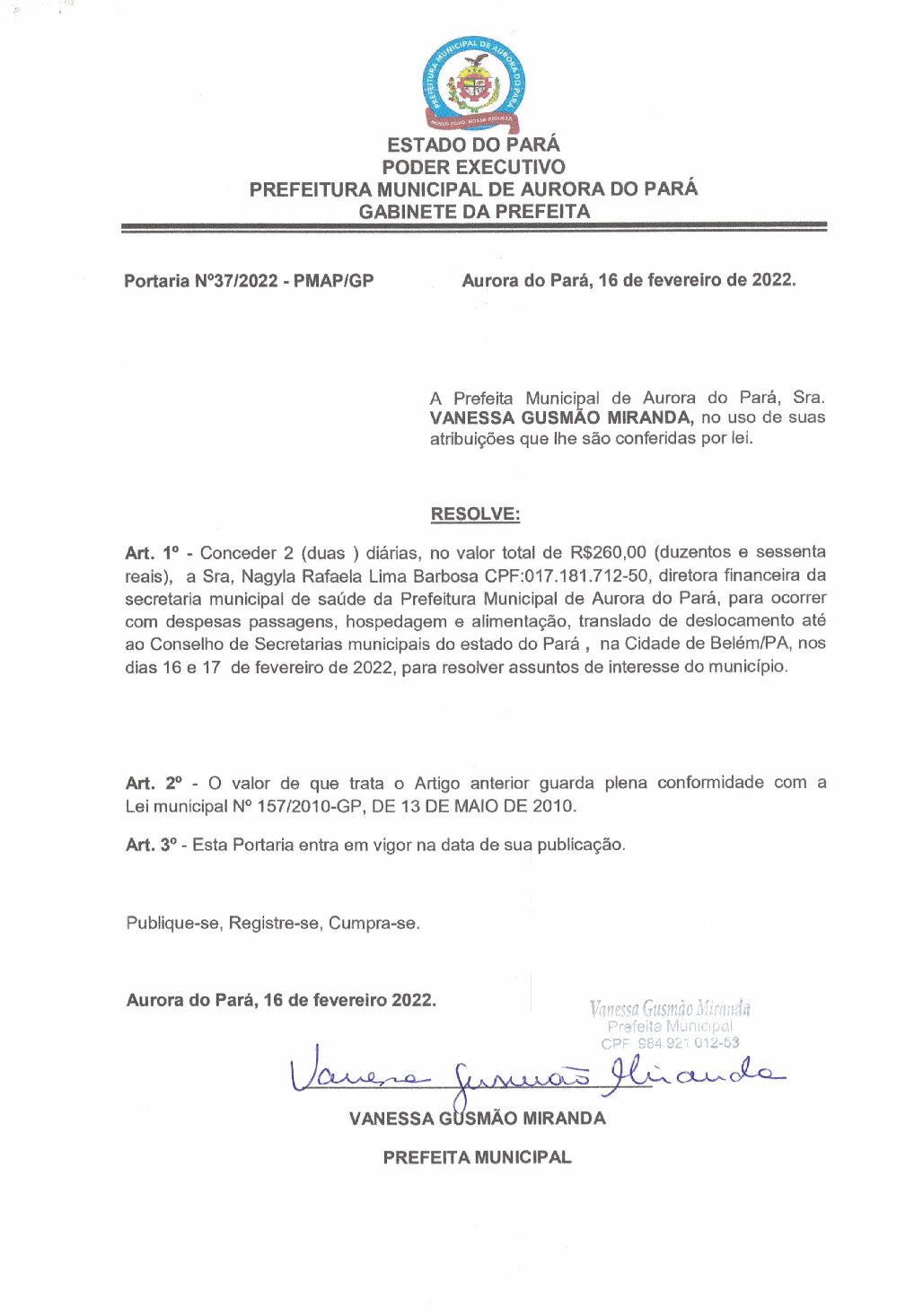 PREFEITURA MUNICIPAL DE AURORA DO PARÁ

ESTADO DO PARÁ
PODER EXECUTIVO
PREFEITURA MUNICIPAL DE AURORA DO PARÁ
GABINETE DA PREFEITA

Portaria Nº37/2022 - PMAP/GP

Aurora do Pará, 16 de fevereiro de 2022.

A Prefeita Municipal de Aurora do Pará, Sra. VANESSA GUSMÃO MIRANDA, no uso de suas atribuições que lhe são conferidas por lei.

RESOLVE:

Art. 1º - Conceder 2 (duas ) diárias, no valor total de R$260,00 (duzentos e sessenta reais), a Sra, Nagyla Rafaela Lima Barbosa CPF:017.181.712-50, diretora financeira da secretaria municipal de saúde da Prefeitura Municipal de Aurora do Pará, para ocorrer com despesas passagens, hospedagem e alimentação, translado de deslocamento até ao Conselho de Secretarias municipais do estado do Pará , na Cidade de Belém/PA, nos dias 16 e 17 de fevereiro de 2022, para resolver assuntos de interesse do município.

Art. 2º - O valor de que trata o Artigo anterior guarda plena conformidade com a Lei municipal Nº 157/2010-GP, DE 13 DE MAIO DE 2010.

Art. 3º - Esta Portaria entra em vigor na data de sua publicação.

Publique-se, Registre-se, Cumpra-se.

Aurora do Pará, 16 de fevereiro 2022.

Vanessa Gusmão Miranda
Prefeita Municipal
CPF 984 921 012-53

Vanessa Gusmão Miranda

VANESSA GUSMÃO MIRANDA

PREFEITA MUNICIPAL